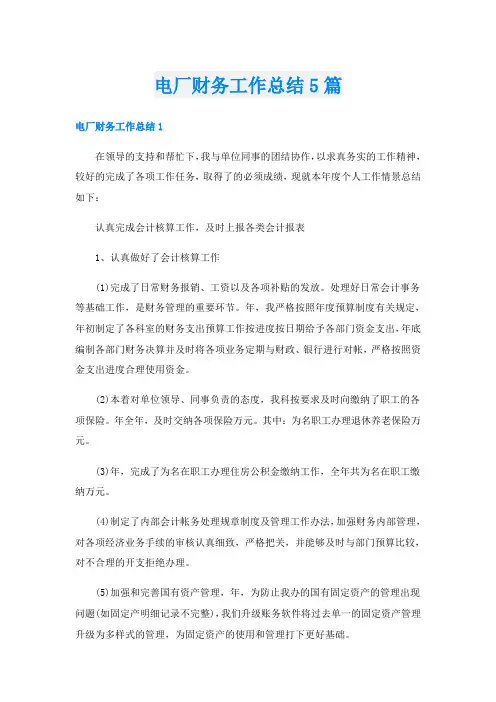 电厂财务工作总结5篇

电厂财务工作总结1

在领导的支持和帮忙下，我与单位同事的团结协作，以求真务实的工作精神，较好的完成了各项工作任务，取得了的必须成绩，现就本年度个人工作情景总结如下：

认真完成会计核算工作，及时上报各类会计报表

1、认真做好了会计核算工作

(1)完成了日常财务报销、工资以及各项补贴的发放。处理好日常会计事务等基础工作，是财务管理的重要环节。年，我严格按照年度预算制度有关规定，年初制定了各科室的财务支出预算工作按进度按日期给予各部门资金支出，年底编制各部门财务决算并及时将各项业务定期与财政、银行进行对帐，严格按照资金支出进度合理使用资金。

(2)本着对单位领导、同事负责的态度，我科按要求及时向缴纳了职工的各项保险。年全年，及时交纳各项保险万元。其中：为名职工办理退休养老保险万元。

(3)年，完成了为名在职工办理住房公积金缴纳工作，全年共为名在职工缴纳万元。

(4)制定了内部会计帐务处理规章制度及管理工作办法，加强财务内部管理，对各项经济业务手续的审核认真细致，严格把关，并能够及时与部门预算比较，对不合理的开支拒绝办理。

(5)加强和完善国有资产管理，年，为防止我办的国有固定资产的管理出现问题(如固定产明细记录不完整)，我们升级账务软件将过去单一的固定资产管理升级为多样式的管理，为固定资产的使用和管理打下更好基础。